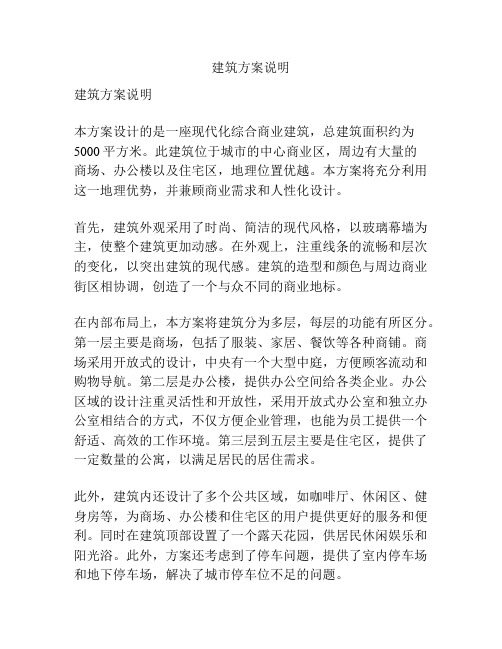 建筑方案说明

建筑方案说明

本方案设计的是一座现代化综合商业建筑，总建筑面积约为5000平方米。此建筑位于城市的中心商业区，周边有大量的商场、办公楼以及住宅区，地理位置优越。本方案将充分利用这一地理优势，并兼顾商业需求和人性化设计。

首先，建筑外观采用了时尚、简洁的现代风格，以玻璃幕墙为主，使整个建筑更加动感。在外观上，注重线条的流畅和层次的变化，以突出建筑的现代感。建筑的造型和颜色与周边商业街区相协调，创造了一个与众不同的商业地标。

在内部布局上，本方案将建筑分为多层，每层的功能有所区分。第一层主要是商场，包括了服装、家居、餐饮等各种商铺。商场采用开放式的设计，中央有一个大型中庭，方便顾客流动和购物导航。第二层是办公楼，提供办公空间给各类企业。办公区域的设计注重灵活性和开放性，采用开放式办公室和独立办公室相结合的方式，不仅方便企业管理，也能为员工提供一个舒适、高效的工作环境。第三层到五层主要是住宅区，提供了一定数量的公寓，以满足居民的居住需求。

此外，建筑内还设计了多个公共区域，如咖啡厅、休闲区、健身房等，为商场、办公楼和住宅区的用户提供更好的服务和便利。同时在建筑顶部设置了一个露天花园，供居民休闲娱乐和阳光浴。此外，方案还考虑到了停车问题，提供了室内停车场和地下停车场，解决了城市停车位不足的问题。